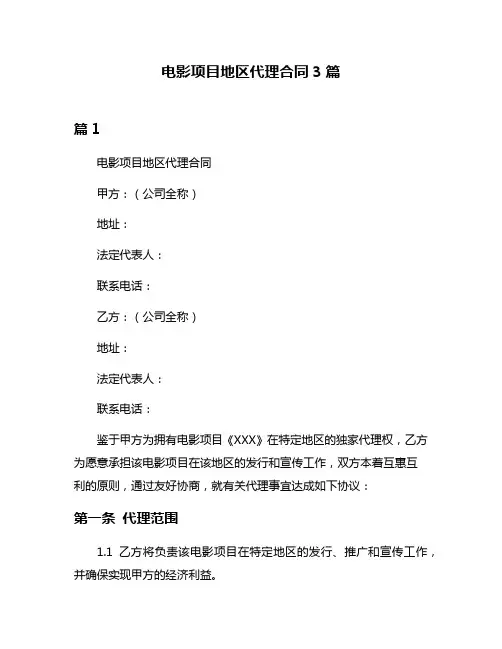 电影项目地区代理合同 3 篇

篇 1

电影项目地区代理合同

甲方：（公司全称）

地址：

法定代表人：

联系电话：

乙方：（公司全称）

地址：

法定代表人：

联系电话：

鉴于甲方为拥有电影项目《XXX》在特定地区的独家代理权，乙方为愿意承担该电影项目在该地区的发行和宣传工作，双方本着互惠互利的原则，通过友好协商，就有关代理事宜达成如下协议：

第一条 代理范围

1.1 乙方将负责该电影项目在特定地区的发行、推广和宣传工作，并确保实现甲方的经济利益。